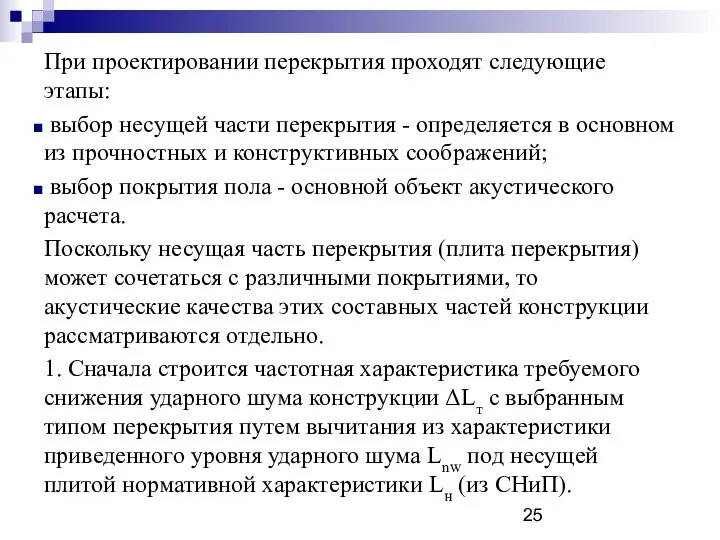 При проектировании перекрытия проходят следующие этапы:

■ выбор несущей части перекрытия - определяется в основном из прочностных и конструктивных соображений;

■ выбор покрытия пола - основной объект акустического расчета.

Поскольку несущая часть перекрытия (плита перекрытия) может сочетаться с различными покрытиями, то акустические качества этих составных частей конструкции рассматриваются отдельно.

1. Сначала строится частотная характеристика требуемого снижения ударного шума конструкции $\Delta L_т$ с выбранным типом перекрытия путем вычитания из характеристики приведенного уровня ударного шума $L_{nw}$ под несущей плитой нормативной характеристики $L_н$ (из СНиП).

25